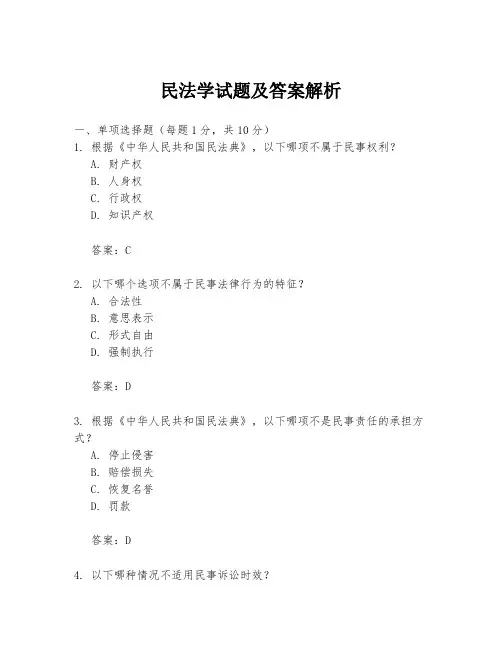 民法学试题及答案解析

一、单项选择题（每题1分，共10分）

1. 根据《中华人民共和国民法典》，以下哪项不属于民事权利？
A. 财产权
B. 人身权
C. 行政权
D. 知识产权

答案：C

2. 以下哪个选项不属于民事法律行为的特征？
A. 合法性
B. 意思表示
C. 形式自由
D. 强制执行

答案：D

3. 根据《中华人民共和国民法典》，以下哪项不是民事责任的承担方式？
A. 停止侵害
B. 赔偿损失
C. 恢复名誉
D. 罚款

答案：D

4. 以下哪种情况不适用民事诉讼时效？